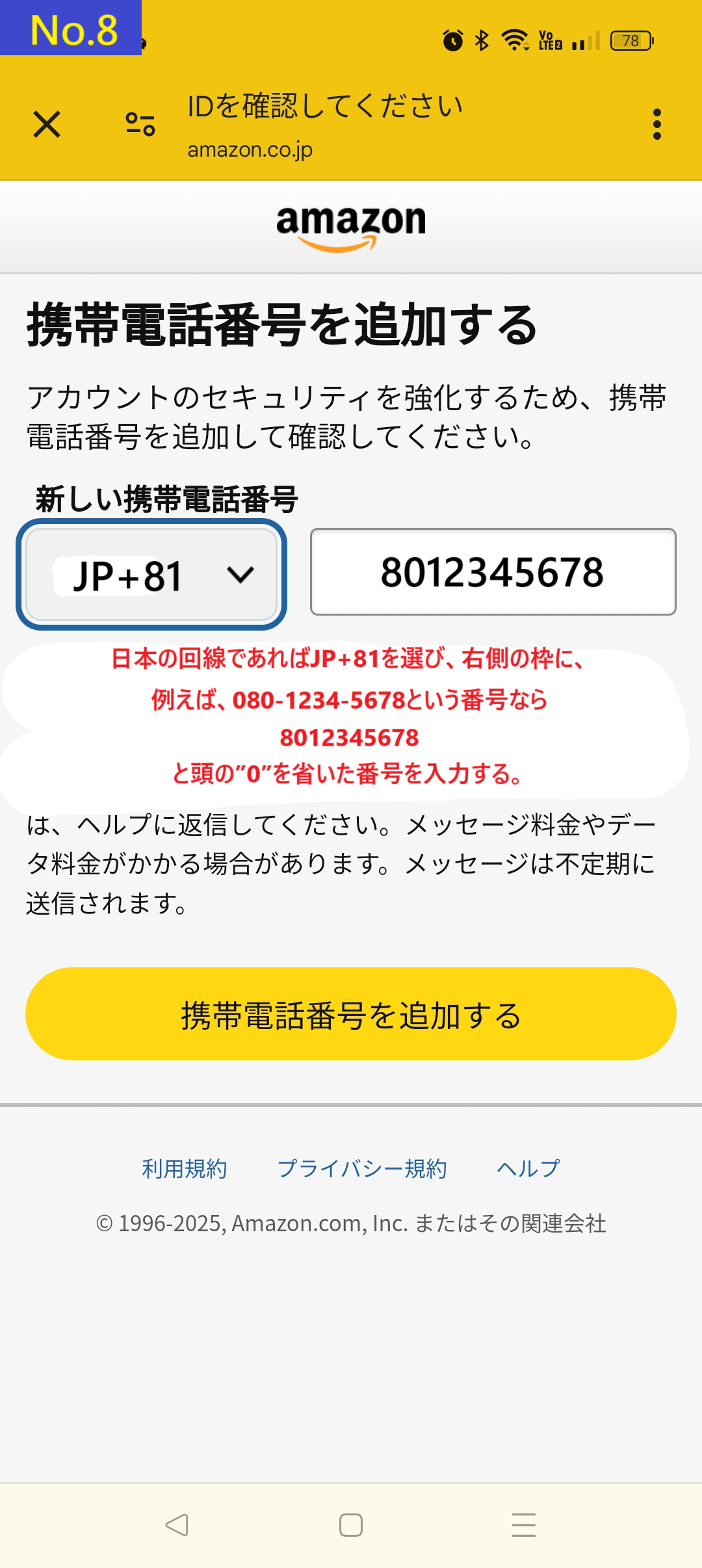 No.8

78

IDを確認してください
amazon.co.jp

amazon

携帯電話番号を追加する

アカウントのセキュリティを強化するため、携帯電話番号を追加して確認してください。

新しい携帯電話番号

JP+81

8012345678

日本の回線であればJP+81を選び、右側の枠に、
例えば、080-1234-5678という番号なら
8012345678
と頭の”0”を省いた番号を入力する。

は、ヘルプに返信してください。メッセージ料金やデータ料金がかかる場合があります。メッセージは不定期に送信されます。

携帯電話番号を追加する

利用規約　プライバシー規約　ヘルプ

© 1996-2025, Amazon.com, Inc. またはその関連会社